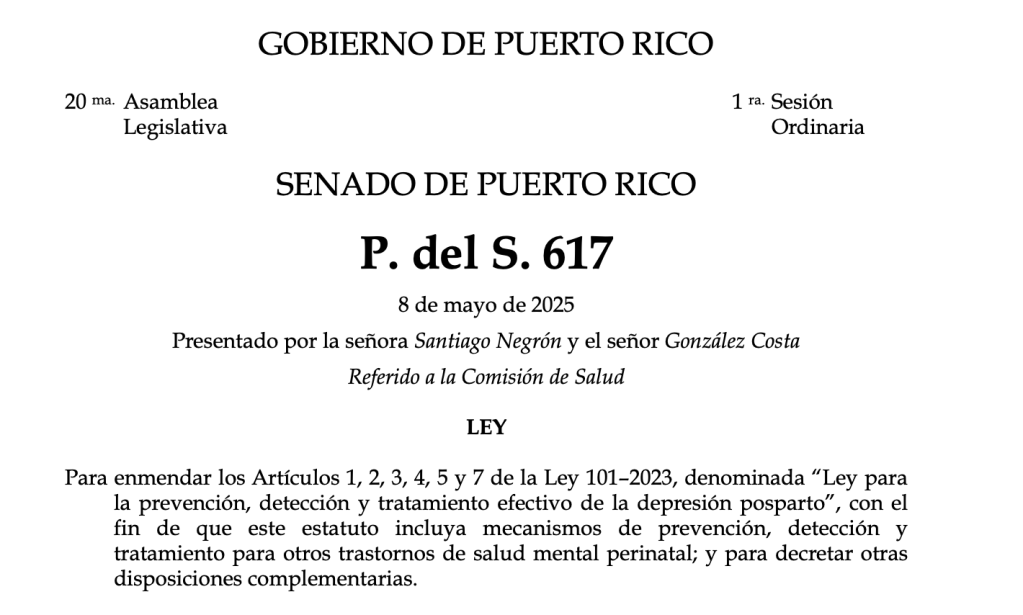 GOBIERNO DE PUERTO RICO

20 ma. Asamblea
Legislativa

1 ra. Sesión
Ordinaria

SENADO DE PUERTO RICO

P. del S. 617

8 de mayo de 2025

Presentado por la señora Santiago Negrón y el señor González Costa

Referido a la Comisión de Salud

LEY

Para enmendar los Artículos 1, 2, 3, 4, 5 y 7 de la Ley 101–2023, denominada "Ley para la prevención, detección y tratamiento efectivo de la depresión posparto", con el fin de que este estatuto incluya mecanismos de prevención, detección y tratamiento para otros trastornos de salud mental perinatal; y para decretar otras disposiciones complementarias.